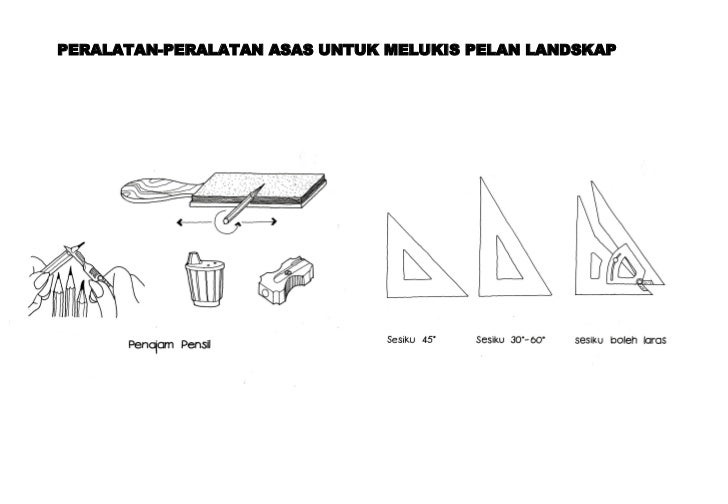 PERALATAN-PERALATAN ASAS UNTUK MELUKIS PELAN LANDSKAP

Penajam Pensil

Sesiku 45°

Sesiku 30°-60°

sesiku boleh laras